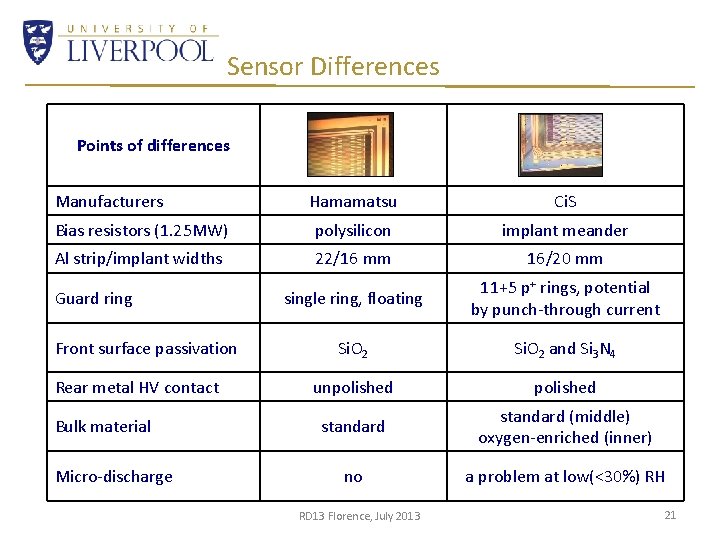 UNIVERSITY OF LIVERPOOL

Sensor Differences

| Points of differences | | |
|---|---|---|
| Manufacturers | Hamamatsu | CiS |
| Bias resistors (1.25MW) | polysilicon | implant meander |
| Al strip/implant widths | 22/16 mm | 16/20 mm |
| Guard ring | single ring, floating | 11+5 $p^+$ rings, potential by punch-through current |
| Front surface passivation | $SiO_2$ | $SiO_2$ and $Si_3N_4$ |
| Rear metal HV contact | unpolished | polished |
| Bulk material | standard | standard (middle) oxygen-enriched (inner) |
| Micro-discharge | no | a problem at low(<30%) RH |

RD13 Florence, July 2013

21